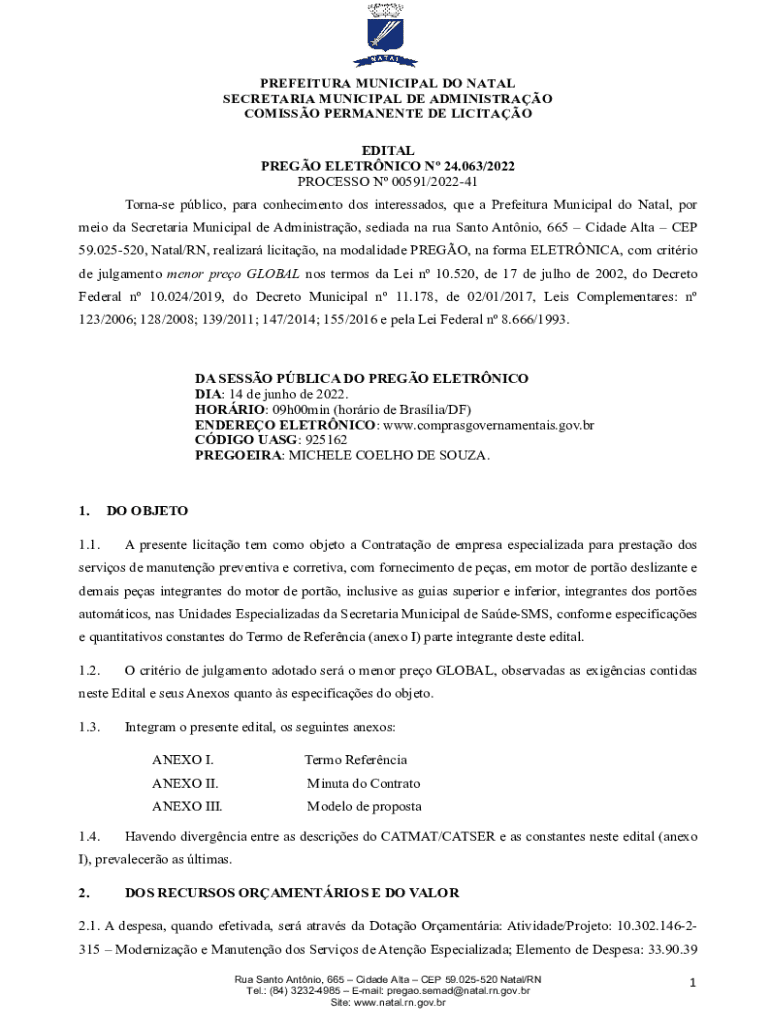 NATAL

PREFEITURA MUNICIPAL DO NATAL
SECRETARIA MUNICIPAL DE ADMINISTRAÇÃO
COMISSÃO PERMANENTE DE LICITAÇÃO

EDITAL
PREGÃO ELETRÔNICO Nº 24.063/2022
PROCESSO Nº 00591/2022-41

Torna-se público, para conhecimento dos interessados, que a Prefeitura Municipal do Natal, por meio da Secretaria Municipal de Administração, sediada na rua Santo Antônio, 665 – Cidade Alta – CEP 59.025-520, Natal/RN, realizará licitação, na modalidade PREGÃO, na forma ELETRÔNICA, com critério de julgamento menor preço GLOBAL nos termos da Lei nº 10.520, de 17 de julho de 2002, do Decreto Federal nº 10.024/2019, do Decreto Municipal nº 11.178, de 02/01/2017, Leis Complementares: nº 123/2006; 128/2008; 139/2011; 147/2014; 155/2016 e pela Lei Federal nº 8.666/1993.

DA SESSÃO PÚBLICA DO PREGÃO ELETRÔNICO
DIA: 14 de junho de 2022.
HORÁRIO: 09h00min (horário de Brasília/DF)
ENDEREÇO ELETRÔNICO: www.comprasgovernamentais.gov.br
CÓDIGO UASG: 925162
PREGOEIRA: MICHELE COELHO DE SOUZA.

1. DO OBJETO

1.1. A presente licitação tem como objeto a Contratação de empresa especializada para prestação dos serviços de manutenção preventiva e corretiva, com fornecimento de peças, em motor de portão deslizante e demais peças integrantes do motor de portão, inclusive as guias superior e inferior, integrantes dos portões automáticos, nas Unidades Especializadas da Secretaria Municipal de Saúde-SMS, conforme especificações e quantitativos constantes do Termo de Referência (anexo I) parte integrante deste edital.

1.2. O critério de julgamento adotado será o menor preço GLOBAL, observadas as exigências contidas neste Edital e seus Anexos quanto às especificações do objeto.

1.3. Integram o presente edital, os seguintes anexos:

ANEXO I. Termo Referência
ANEXO II. Minuta do Contrato
ANEXO III. Modelo de proposta

1.4. Havendo divergência entre as descrições do CATMAT/CATSER e as constantes neste edital (anexo I), prevalecerão as últimas.

2. DOS RECURSOS ORÇAMENTÁRIOS E DO VALOR

2.1. A despesa, quando efetivada, será através da Dotação Orçamentária: Atividade/Projeto: 10.302.146-2-315 – Modernização e Manutenção dos Serviços de Atenção Especializada; Elemento de Despesa: 33.90.39

Rua Santo Antônio, 665 – Cidade Alta – CEP 59.025-520 Natal/RN
Tel.: (84) 3232-4985 – E-mail: pregao.semad@natal.rn.gov.br
Site: www.natal.rn.gov.br

1